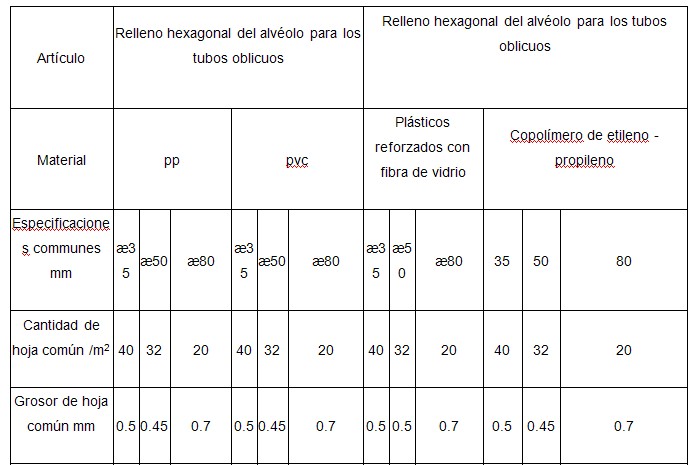 | Artículo | Relleno hexagonal del alvéolo para los tubos oblicuos | | | | | | Relleno hexagonal del alvéolo para los tubos oblicuos | | | | | |
|---|---|---|---|---|---|---|---|---|---|---|---|---|
| Material | pp | | | pvc | | | Plásticos reforzados con fibra de vidrio | | | Copolímero de etileno - propileno | | |
| Especificaciones communes mm | æ35 | æ50 | æ80 | æ35 | æ50 | æ80 | æ35 | æ50 | æ80 | 35 | 50 | 80 |
| Cantidad de hoja común /m² | 40 | 32 | 20 | 40 | 32 | 20 | 40 | 32 | 20 | 40 | 32 | 20 |
| Grosor de hoja común mm | 0.5 | 0.45 | 0.7 | 0.5 | 0.45 | 0.7 | 0.5 | 0.5 | 0.7 | 0.5 | 0.45 | 0.7 |